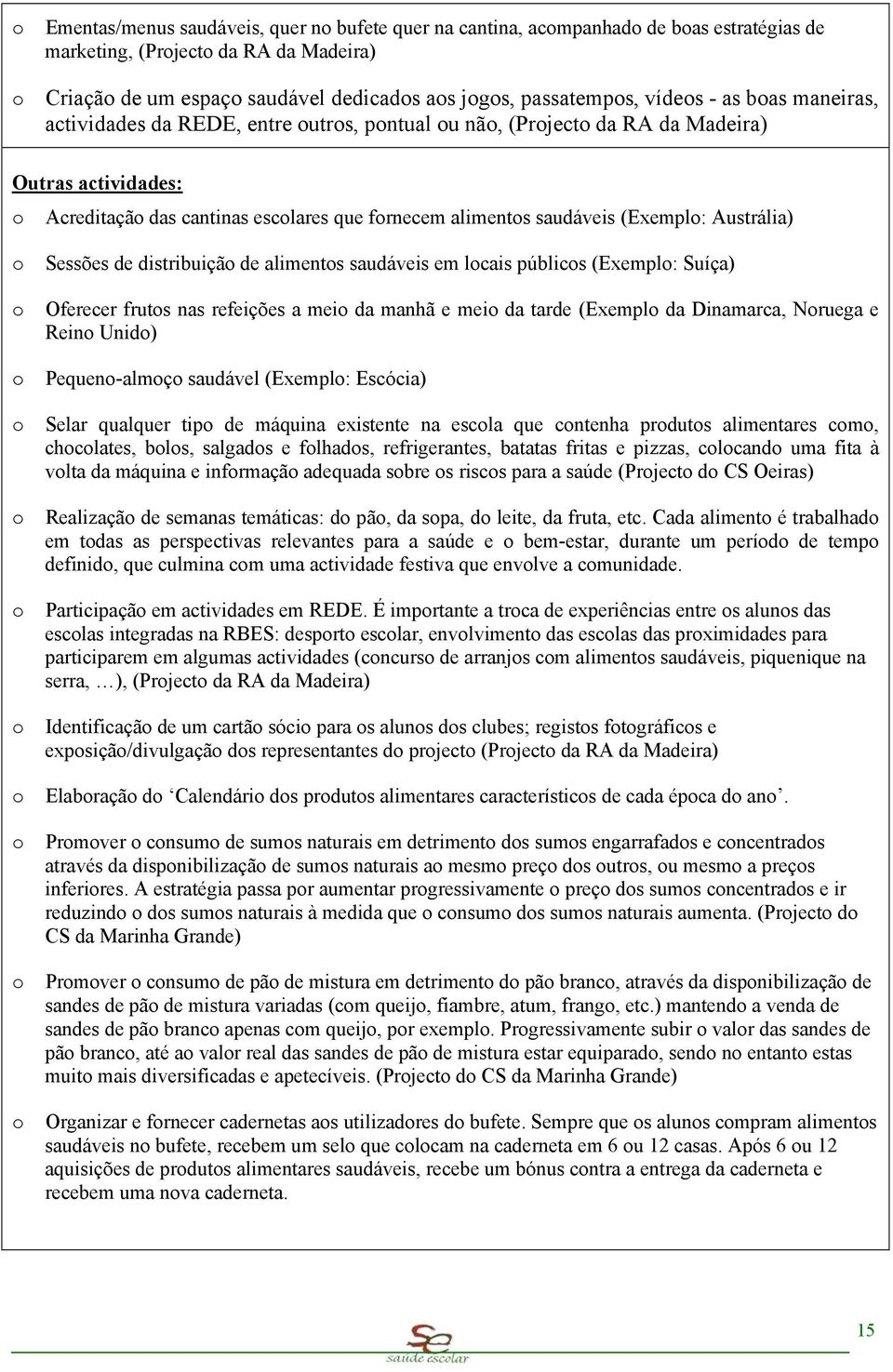 o Ementas/menus saudáveis, quer no bufete quer na cantina, acompanhado de boas estratégias de marketing, (Projecto da RA da Madeira)

o Criação de um espaço saudável dedicados aos jogos, passatempos, vídeos - as boas maneiras, actividades da REDE, entre outros, pontual ou não, (Projecto da RA da Madeira)

Outras actividades:

o Acreditação das cantinas escolares que fornecem alimentos saudáveis (Exemplo: Austrália)

o Sessões de distribuição de alimentos saudáveis em locais públicos (Exemplo: Suíça)

o Oferecer frutos nas refeições a meio da manhã e meio da tarde (Exemplo da Dinamarca, Noruega e Reino Unido)

o Pequeno-almoço saudável (Exemplo: Escócia)

o Selar qualquer tipo de máquina existente na escola que contenha produtos alimentares como, chocolates, bolos, salgados e folhados, refrigerantes, batatas fritas e pizzas, colocando uma fita à volta da máquina e informação adequada sobre os riscos para a saúde (Projecto do CS Oeiras)

o Realização de semanas temáticas: do pão, da sopa, do leite, da fruta, etc. Cada alimento é trabalhado em todas as perspectivas relevantes para a saúde e o bem-estar, durante um período de tempo definido, que culmina com uma actividade festiva que envolve a comunidade.

o Participação em actividades em REDE. É importante a troca de experiências entre os alunos das escolas integradas na RBES: desporto escolar, envolvimento das escolas das proximidades para participarem em algumas actividades (concurso de arranjos com alimentos saudáveis, piquenique na serra, …), (Projecto da RA da Madeira)

o Identificação de um cartão sócio para os alunos dos clubes; registos fotográficos e exposição/divulgação dos representantes do projecto (Projecto da RA da Madeira)

o Elaboração do ‘Calendário dos produtos alimentares característicos de cada época do ano’.

o Promover o consumo de sumos naturais em detrimento dos sumos engarrafados e concentrados através da disponibilização de sumos naturais ao mesmo preço dos outros, ou mesmo a preços inferiores. A estratégia passa por aumentar progressivamente o preço dos sumos concentrados e ir reduzindo o dos sumos naturais à medida que o consumo dos sumos naturais aumenta. (Projecto do CS da Marinha Grande)

o Promover o consumo de pão de mistura em detrimento do pão branco, através da disponibilização de sandes de pão de mistura variadas (com queijo, fiambre, atum, frango, etc.) mantendo a venda de sandes de pão branco apenas com queijo, por exemplo. Progressivamente subir o valor das sandes de pão branco, até ao valor real das sandes de pão de mistura estar equiparado, sendo no entanto estas muito mais diversificadas e apetecíveis. (Projecto do CS da Marinha Grande)

o Organizar e fornecer cadernetas aos utilizadores do bufete. Sempre que os alunos compram alimentos saudáveis no bufete, recebem um selo que colocam na caderneta em 6 ou 12 casas. Após 6 ou 12 aquisições de produtos alimentares saudáveis, recebe um bónus contra a entrega da caderneta e recebem uma nova caderneta.

saúde escolar

15